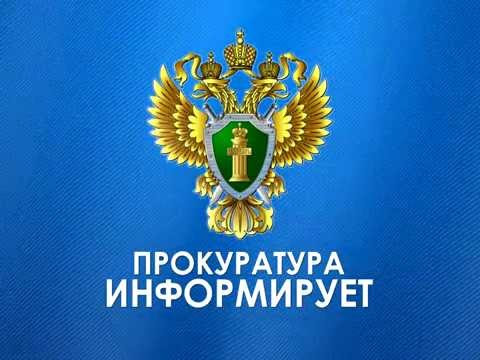 ПРОКУРАТУРА
ИНФОРМИРУЕТ